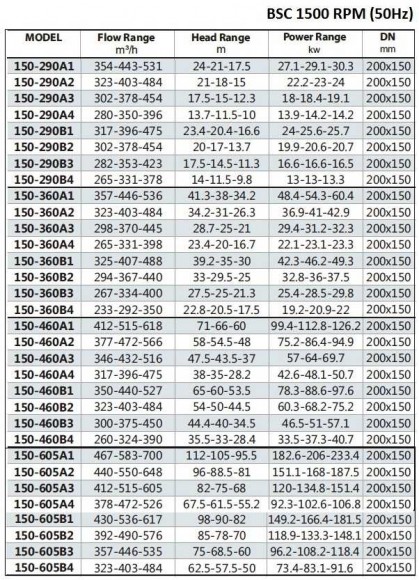 BSC 1500 RPM (50Hz)

| MODEL | Flow Range $m^3/h$ | Head Range m | Power Range kw | DN mm |
|---|---|---|---|---|
| 150-290A1 | 354-443-531 | 24-21-17.5 | 27.1-29.1-30.3 | 200x150 |
| 150-290A2 | 323-403-484 | 21-18-15 | 22.2-23-24 | 200x150 |
| 150-290A3 | 302-378-454 | 17.5-15-12.3 | 18-18.4-19.1 | 200x150 |
| 150-290A4 | 280-350-396 | 13.7-11.5-10 | 13.9-14.2-14.2 | 200x150 |
| 150-290B1 | 317-396-475 | 23.4-20.4-16.6 | 24-25.6-25.7 | 200x150 |
| 150-290B2 | 302-378-454 | 20-17-13.7 | 19.9-20.6-20.7 | 200x150 |
| 150-290B3 | 282-353-423 | 17.5-14.5-11.3 | 16.6-16.6-16.5 | 200x150 |
| 150-290B4 | 265-331-378 | 14-11.5-9.8 | 13-13-13.3 | 200x150 |
| 150-360A1 | 357-446-536 | 41.3-38-34.2 | 48.4-54.3-60.4 | 200x150 |
| 150-360A2 | 323-403-484 | 34.2-31-26.3 | 36.9-41-42.9 | 200x150 |
| 150-360A3 | 298-370-445 | 28.7-25-21 | 29.4-31.2-32.3 | 200x150 |
| 150-360A4 | 265-331-398 | 23.4-20-16.7 | 22.1-23.1-23.3 | 200x150 |
| 150-360B1 | 325-407-488 | 39.2-35-30 | 42.3-46.2-49.3 | 200x150 |
| 150-360B2 | 294-367-440 | 33-29.5-25 | 32.8-36-37.5 | 200x150 |
| 150-360B3 | 267-334-400 | 27.5-25-21.3 | 25.4-28.5-29.8 | 200x150 |
| 150-360B4 | 233-292-350 | 22.8-20.5-17.5 | 19.2-20.9-22 | 200x150 |
| 150-460A1 | 412-515-618 | 71-66-60 | 99.4-112.8-126.2 | 200x150 |
| 150-460A2 | 377-472-566 | 58-54.5-48 | 75.2-86.4-94.9 | 200x150 |
| 150-460A3 | 346-432-516 | 47.5-43.5-37 | 57-64-69.7 | 200x150 |
| 150-460A4 | 317-396-475 | 38-35-28.2 | 42.6-48.1-50.7 | 200x150 |
| 150-460B1 | 350-440-527 | 65-60-53.5 | 78.3-88.6-97.6 | 200x150 |
| 150-460B2 | 323-403-484 | 54-50-44.5 | 60.3-68.2-75.2 | 200x150 |
| 150-460B3 | 300-375-450 | 44.4-40-34.5 | 46.5-51-57.1 | 200x150 |
| 150-460B4 | 260-324-390 | 35.5-33-28.4 | 33.5-37.3-40.7 | 200x150 |
| 150-605A1 | 467-583-700 | 112-105-95.5 | 182.6-206-233.4 | 200x150 |
| 150-605A2 | 440-550-648 | 96-88.5-81 | 151.1-168-187.5 | 200x150 |
| 150-605A3 | 412-515-605 | 82-75-68 | 120-134.8-151.4 | 200x150 |
| 150-605A4 | 378-472-526 | 67.5-61.5-55.2 | 92.3-102.6-106.8 | 200x150 |
| 150-605B1 | 430-536-617 | 98-90-82 | 149.2-166.4-181.5 | 200x150 |
| 150-605B2 | 392-490-576 | 85-78-70 | 118.9-133.3-148.1 | 200x150 |
| 150-605B3 | 357-446-535 | 75-68.5-60 | 96.2-108.2-118.4 | 200x150 |
| 150-605B4 | 323-403-484 | 62.5-57.5-50 | 73.4-83.1-91.6 | 200x150 |